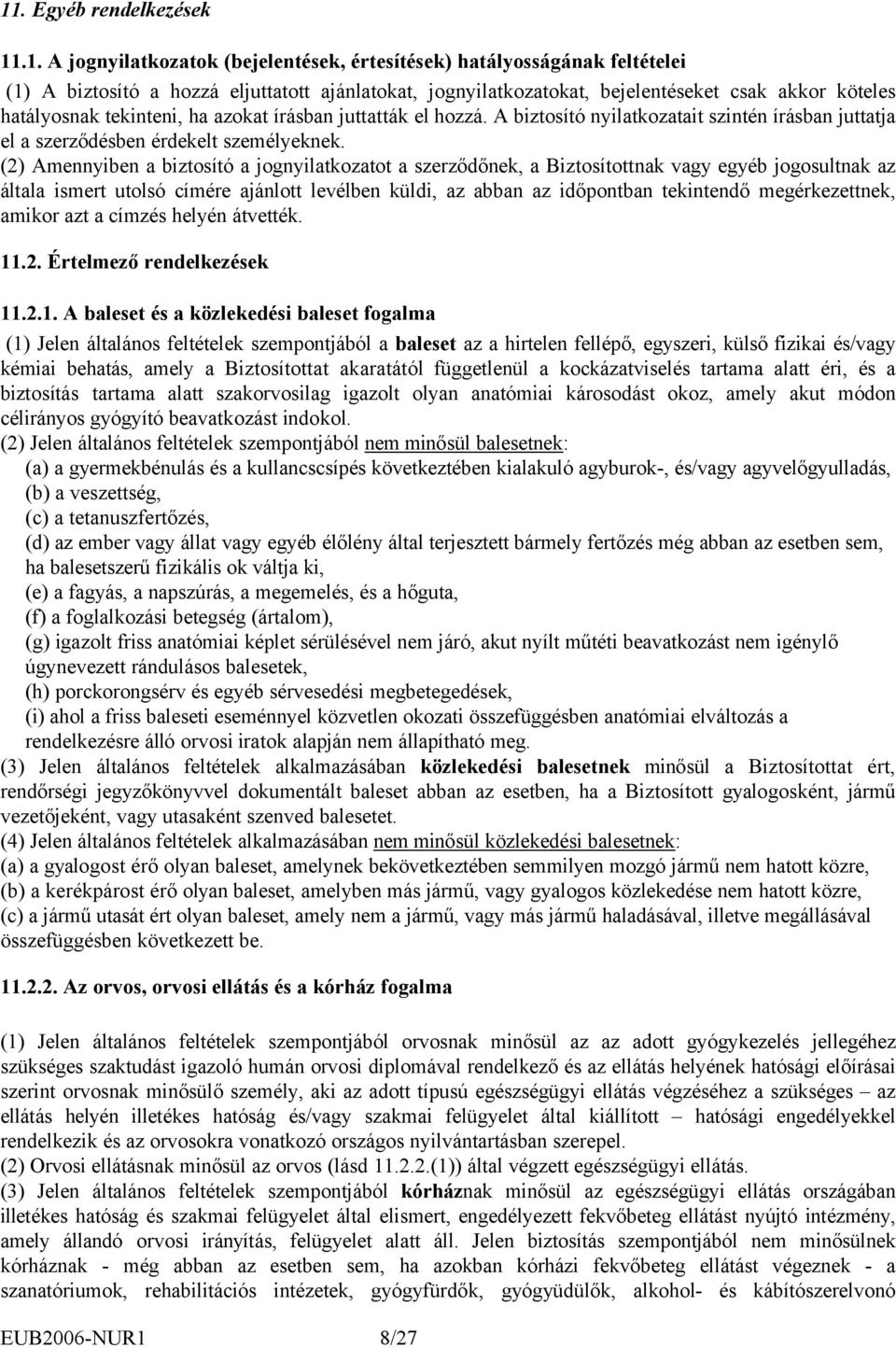 11. Egyéb rendelkezések

11.1. A jognyilatkozatok (bejelentések, értesítések) hatályosságának feltételei

(1) A biztosító a hozzá eljuttatott ajánlatokat, jognyilatkozatokat, bejelentéseket csak akkor köteles hatályosnak tekinteni, ha azokat írásban juttatták el hozzá. A biztosító nyilatkozatait szintén írásban juttatja el a szerződésben érdekelt személyeknek.

(2) Amennyiben a biztosító a jognyilatkozatot a szerződőnek, a Biztosítottnak vagy egyéb jogosultnak az általa ismert utolsó címére ajánlott levélben küldi, az abban az időpontban tekintendő megérkezettnek, amikor azt a címzés helyén átvették.

11.2. Értelmező rendelkezések

11.2.1. A baleset és a közlekedési baleset fogalma

(1) Jelen általános feltételek szempontjából a baleset az a hirtelen fellépő, egyszeri, külső fizikai és/vagy kémiai behatás, amely a Biztosítottat akaratától függetlenül a kockázatviselés tartama alatt éri, és a biztosítás tartama alatt szakorvosilag igazolt olyan anatómiai károsodást okoz, amely akut módon célirányos gyógyító beavatkozást indokol.

(2) Jelen általános feltételek szempontjából nem minősül balesetnek:
(a) a gyermekbénulás és a kullancscsípés következtében kialakuló agyburok-, és/vagy agyvelőgyulladás,
(b) a veszettség,
(c) a tetanuszfertőzés,
(d) az ember vagy állat vagy egyéb élőlény által terjesztett bármely fertőzés még abban az esetben sem, ha balesetszerű fizikális ok váltja ki,
(e) a fagyás, a napszúrás, a megemelés, és a hőguta,
(f) a foglalkozási betegség (ártalom),
(g) igazolt friss anatómiai képlet sérülésével nem járó, akut nyílt műtéti beavatkozást nem igénylő úgynevezett rándulásos balesetek,
(h) porckorongsérv és egyéb sérvesedési megbetegedések,
(i) ahol a friss baleseti eseménnyel közvetlen okozati összefüggésben anatómiai elváltozás a rendelkezésre álló orvosi iratok alapján nem állapítható meg.

(3) Jelen általános feltételek alkalmazásában közlekedési balesetnek minősül a Biztosítottat ért, rendőrségi jegyzőkönyvvel dokumentált baleset abban az esetben, ha a Biztosított gyalogosként, jármű vezetőjeként, vagy utasaként szenved balesetet.

(4) Jelen általános feltételek alkalmazásában nem minősül közlekedési balesetnek:
(a) a gyalogost érő olyan baleset, amelynek bekövetkeztében semmilyen mozgó jármű nem hatott közre,
(b) a kerékpárost érő olyan baleset, amelyben más jármű, vagy gyalogos közlekedése nem hatott közre,
(c) a jármű utasát ért olyan baleset, amely nem a jármű, vagy más jármű haladásával, illetve megállásával összefüggésben következett be.

11.2.2. Az orvos, orvosi ellátás és a kórház fogalma

(1) Jelen általános feltételek szempontjából orvosnak minősül az az adott gyógykezelés jellegéhez szükséges szaktudást igazoló humán orvosi diplomával rendelkező és az ellátás helyének hatósági előírásai szerint orvosnak minősülő személy, aki az adott típusú egészségügyi ellátás végzéséhez a szükséges – az ellátás helyén illetékes hatóság és/vagy szakmai felügyelet által kiállított – hatósági engedélyekkel rendelkezik és az orvosokra vonatkozó országos nyilvántartásban szerepel.

(2) Orvosi ellátásnak minősül az orvos (lásd 11.2.2.(1)) által végzett egészségügyi ellátás.

(3) Jelen általános feltételek szempontjából kórháznak minősül az egészségügyi ellátás országában illetékes hatóság és szakmai felügyelet által elismert, engedélyezett fekvőbeteg ellátást nyújtó intézmény, amely állandó orvosi irányítás, felügyelet alatt áll. Jelen biztosítás szempontjából nem minősülnek kórháznak - még abban az esetben sem, ha azokban kórházi fekvőbeteg ellátást végeznek - a szanatóriumok, rehabilitációs intézetek, gyógyfürdők, gyógyüdülők, alkohol- és kábítószerelvonó

EUB2006-NUR1 8/27